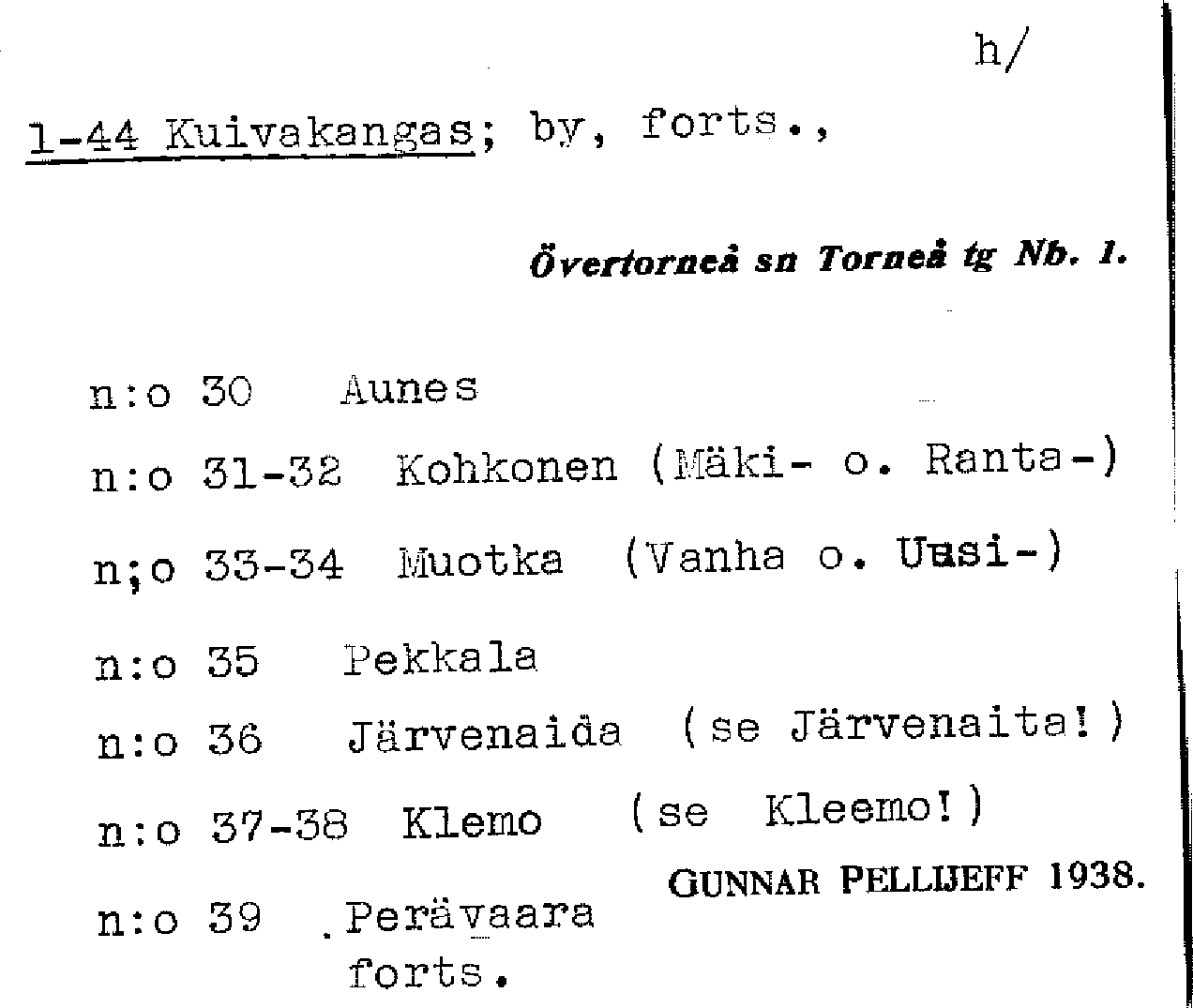 h/

1-44 Kuivakangas; by, forts.,

Övertorneå sn Torneå tg Nb. 1.

n:o 30 Aunes

n:o 31-32 Kohkonen (Mäki- o. Ranta-)

n;o 33-34 Muotka (Vanha o. Uusi-)

n:o 35 Pekkala

n:o 36 Järvenaida (se Järvenaita!)

n:o 37-38 Klemo (se Kleemo!)

GUNNAR PELLIJEFF 1938.

n:o 39 Perävaara
forts.